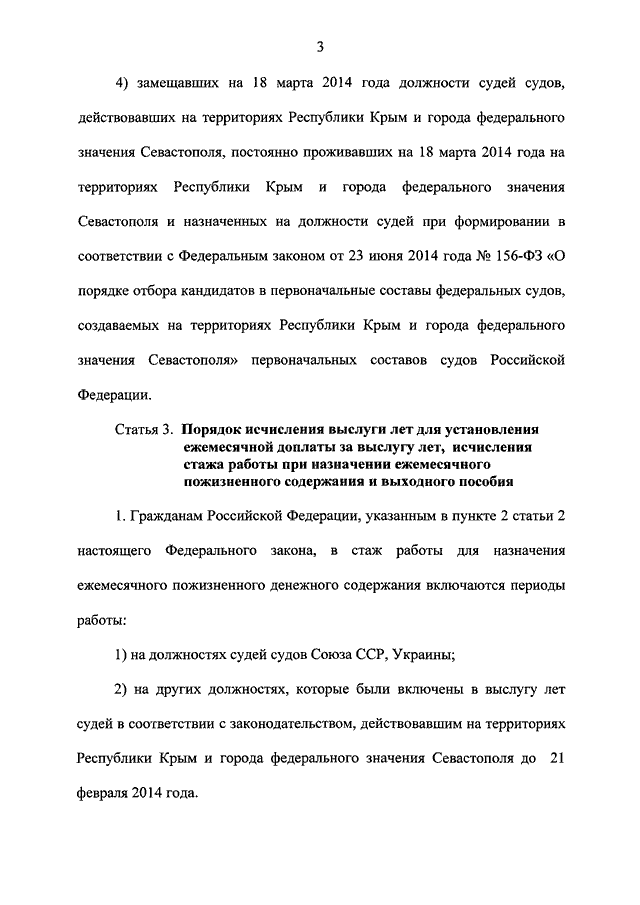 3

4) замещавших на 18 марта 2014 года должности судей судов, действовавших на территориях Республики Крым и города федерального значения Севастополя, постоянно проживавших на 18 марта 2014 года на территориях Республики Крым и города федерального значения Севастополя и назначенных на должности судей при формировании в соответствии с Федеральным законом от 23 июня 2014 года № 156-ФЗ «О порядке отбора кандидатов в первоначальные составы федеральных судов, создаваемых на территориях Республики Крым и города федерального значения Севастополя» первоначальных составов судов Российской Федерации.

Статья 3. Порядок исчисления выслуги лет для установления ежемесячной доплаты за выслугу лет, исчисления стажа работы при назначении ежемесячного пожизненного содержания и выходного пособия

1. Гражданам Российской Федерации, указанным в пункте 2 статьи 2 настоящего Федерального закона, в стаж работы для назначения ежемесячного пожизненного денежного содержания включаются периоды работы:

1) на должностях судей судов Союза ССР, Украины;

2) на других должностях, которые были включены в выслугу лет судей в соответствии с законодательством, действовавшим на территориях Республики Крым и города федерального значения Севастополя до 21 февраля 2014 года.